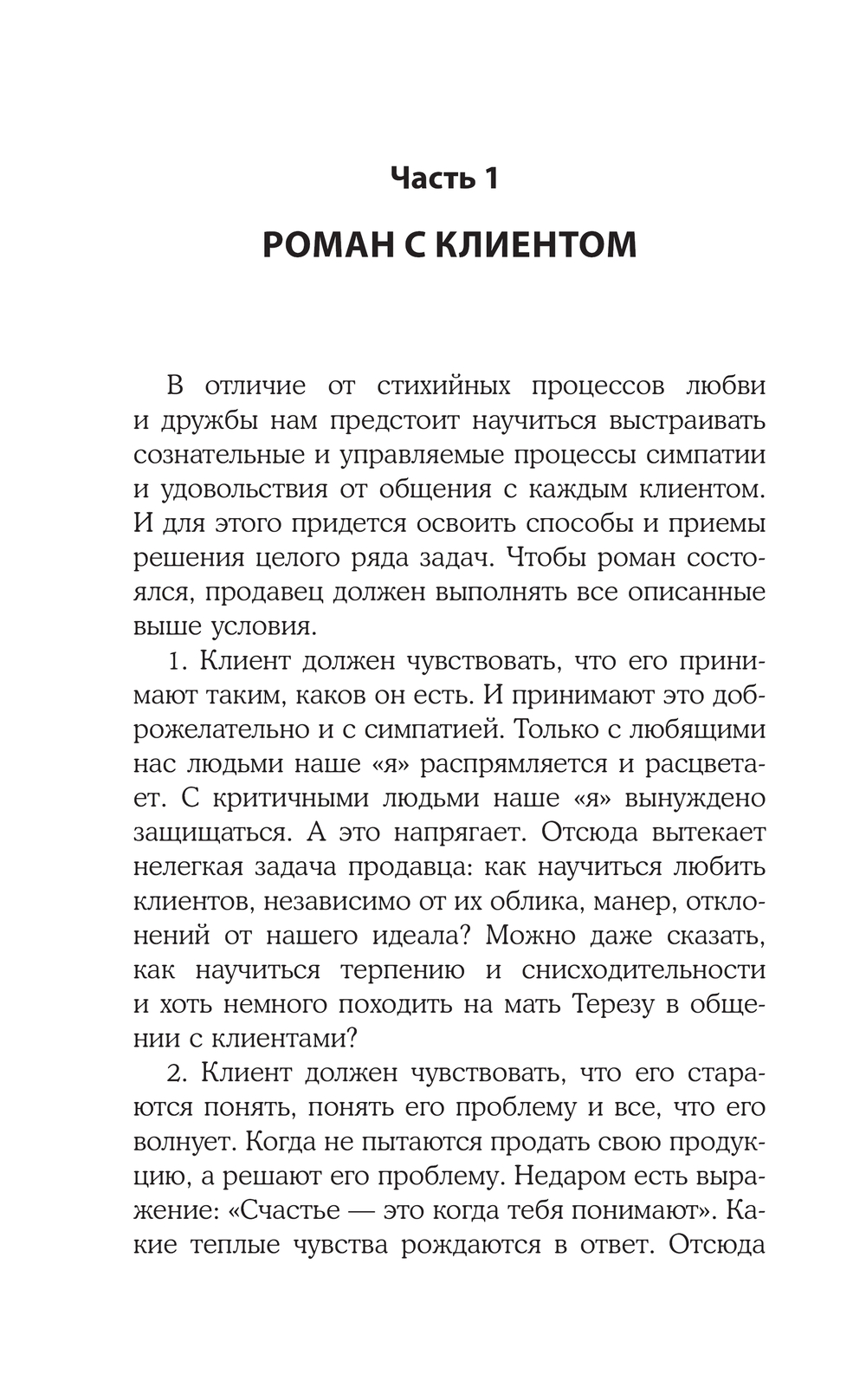 Часть 1

РОМАН С КЛИЕНТОМ

В отличие от стихийных процессов любви и дружбы нам предстоит научиться выстраивать сознательные и управляемые процессы симпатии и удовольствия от общения с каждым клиентом. И для этого придется освоить способы и приемы решения целого ряда задач. Чтобы роман состоялся, продавец должен выполнять все описанные выше условия.

1. Клиент должен чувствовать, что его принимают таким, каков он есть. И принимают это доброжелательно и с симпатией. Только с любящими нас людьми наше «я» распрямляется и расцветает. С критичными людьми наше «я» вынуждено защищаться. А это напрягает. Отсюда вытекает нелегкая задача продавца: как научиться любить клиентов, независимо от их облика, манер, отклонений от нашего идеала? Можно даже сказать, как научиться терпению и снисходительности и хоть немного походить на мать Терезу в общении с клиентами?

2. Клиент должен чувствовать, что его стараются понять, понять его проблему и все, что его волнует. Когда не пытаются продать свою продукцию, а решают его проблему. Недаром есть выражение: «Счастье — это когда тебя понимают». Какие теплые чувства рождаются в ответ. Отсюда